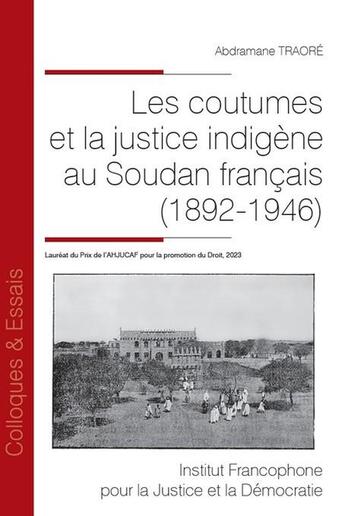 Colloques & Essais

Abdramane TRAORÉ

Les coutumes et la justice indigène au Soudan français (1892-1946)

Lauréat du Prix de l'AHJUCAF pour la promotion du Droit, 2023

Institut Francophone pour la Justice et la Démocratie